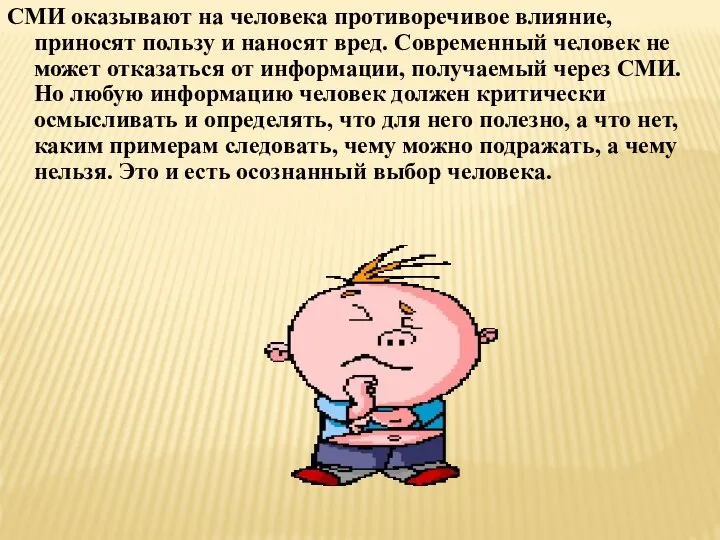 СМИ оказывают на человека противоречивое влияние, приносят пользу и наносят вред. Современный человек не может отказаться от информации, получаемый через СМИ. Но любую информацию человек должен критически осмысливать и определять, что для него полезно, а что нет, каким примерам следовать, чему можно подражать, а чему нельзя. Это и есть осознанный выбор человека.